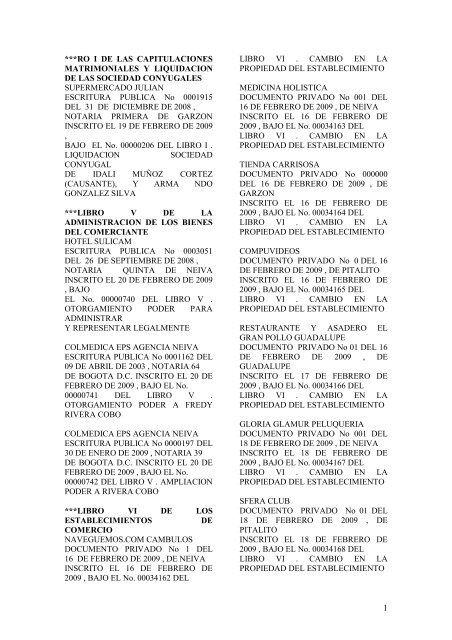 ***RO I DE LAS CAPITULACIONES MATRIMONIALES Y LIQUIDACION DE LAS SOCIEDAD CONYUGALES
SUPERMERCADO JULIAN
ESCRITURA PUBLICA No 0001915 DEL 31 DE DICIEMBRE DE 2008 , NOTARIA PRIMERA DE GARZON INSCRITO EL 19 DE FEBRERO DE 2009 ,
BAJO EL No. 00000206 DEL LIBRO I . LIQUIDACION SOCIEDAD CONYUGAL
DE IDALI MUÑOZ CORTEZ (CAUSANTE), Y ARMA NDO GONZALEZ SILVA

***LIBRO V DE LA ADMINISTRACION DE LOS BIENES DEL COMERCIANTE
HOTEL SULICAM
ESCRITURA PUBLICA No 0003051 DEL 26 DE SEPTIEMBRE DE 2008 , NOTARIA QUINTA DE NEIVA INSCRITO EL 20 DE FEBRERO DE 2009 , BAJO
EL No. 00000740 DEL LIBRO V . OTORGAMIENTO PODER PARA ADMINISTRAR
Y REPRESENTAR LEGALMENTE

COLMEDICA EPS AGENCIA NEIVA
ESCRITURA PUBLICA No 0001162 DEL 09 DE ABRIL DE 2003 , NOTARIA 64 DE BOGOTA D.C. INSCRITO EL 20 DE FEBRERO DE 2009 , BAJO EL No. 00000741 DEL LIBRO V . OTORGAMIENTO PODER A FREDY RIVERA COBO

COLMEDICA EPS AGENCIA NEIVA
ESCRITURA PUBLICA No 0000197 DEL 30 DE ENERO DE 2009 , NOTARIA 39 DE BOGOTA D.C. INSCRITO EL 20 DE FEBRERO DE 2009 , BAJO EL No. 00000742 DEL LIBRO V . AMPLIACION PODER A RIVERA COBO

***LIBRO VI DE LOS ESTABLECIMIENTOS DE COMERCIO
NAVEGUEMOS.COM CAMBULOS
DOCUMENTO PRIVADO No 1 DEL 16 DE FEBRERO DE 2009 , DE NEIVA INSCRITO EL 16 DE FEBRERO DE 2009 , BAJO EL No. 00034162 DEL LIBRO VI . CAMBIO EN LA PROPIEDAD DEL ESTABLECIMIENTO

MEDICINA HOLISTICA
DOCUMENTO PRIVADO No 001 DEL 16 DE FEBRERO DE 2009 , DE NEIVA INSCRITO EL 16 DE FEBRERO DE 2009 , BAJO EL No. 00034163 DEL LIBRO VI . CAMBIO EN LA PROPIEDAD DEL ESTABLECIMIENTO

TIENDA CARRISOSA
DOCUMENTO PRIVADO No 000000 DEL 16 DE FEBRERO DE 2009 , DE GARZON
INSCRITO EL 16 DE FEBRERO DE 2009 , BAJO EL No. 00034164 DEL LIBRO VI . CAMBIO EN LA PROPIEDAD DEL ESTABLECIMIENTO

COMPUVIDEOS
DOCUMENTO PRIVADO No 0 DEL 16 DE FEBRERO DE 2009 , DE PITALITO INSCRITO EL 16 DE FEBRERO DE 2009 , BAJO EL No. 00034165 DEL LIBRO VI . CAMBIO EN LA PROPIEDAD DEL ESTABLECIMIENTO

RESTAURANTE Y ASADERO EL GRAN POLLO GUADALUPE
DOCUMENTO PRIVADO No 01 DEL 16 DE FEBRERO DE 2009 , DE GUADALUPE
INSCRITO EL 17 DE FEBRERO DE 2009 , BAJO EL No. 00034166 DEL LIBRO VI . CAMBIO EN LA PROPIEDAD DEL ESTABLECIMIENTO

GLORIA GLAMUR PELUQUERIA
DOCUMENTO PRIVADO No 001 DEL 18 DE FEBRERO DE 2009 , DE NEIVA INSCRITO EL 18 DE FEBRERO DE 2009 , BAJO EL No. 00034167 DEL LIBRO VI . CAMBIO EN LA PROPIEDAD DEL ESTABLECIMIENTO

SFERA CLUB
DOCUMENTO PRIVADO No 01 DEL 18 DE FEBRERO DE 2009 , DE PITALITO
INSCRITO EL 18 DE FEBRERO DE 2009 , BAJO EL No. 00034168 DEL LIBRO VI . CAMBIO EN LA PROPIEDAD DEL ESTABLECIMIENTO

1